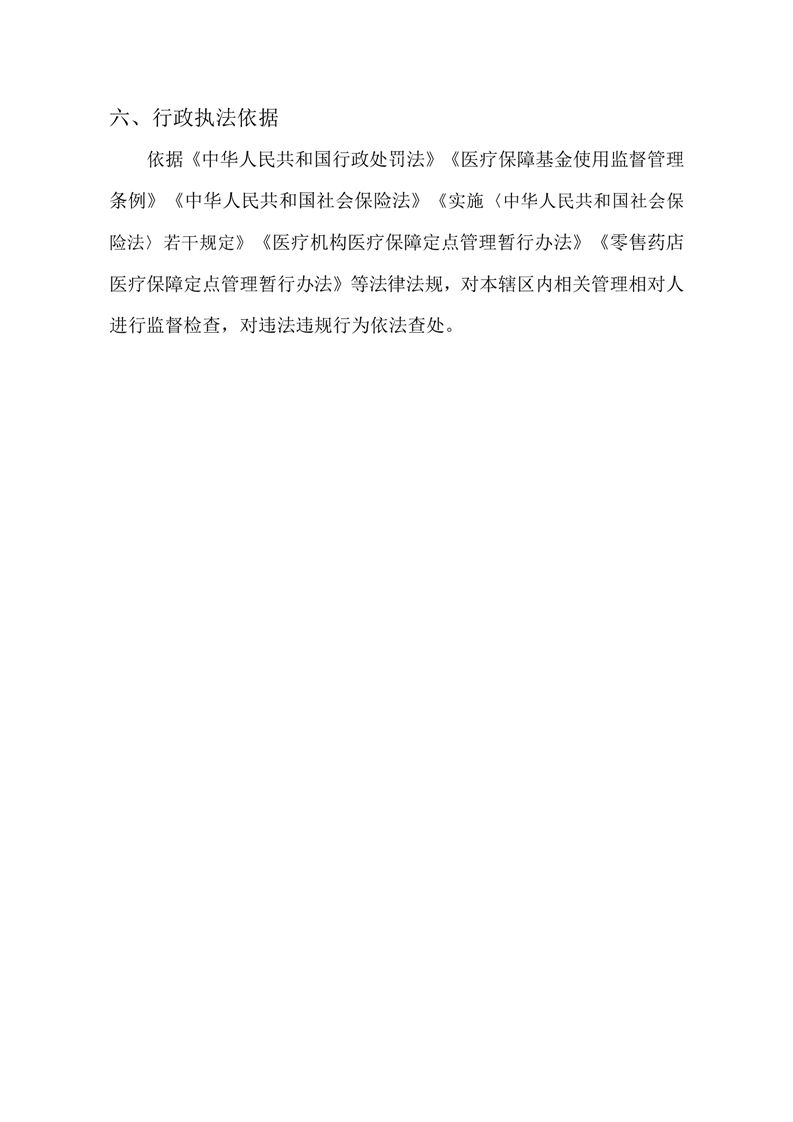 六、行政执法依据

依据《中华人民共和国行政处罚法》《医疗保障基金使用监督管理条例》《中华人民共和国社会保险法》《实施〈中华人民共和国社会保险法〉若干规定》《医疗机构医疗保障定点管理暂行办法》《零售药店医疗保障定点管理暂行办法》等法律法规，对本辖区内相关管理相对人进行监督检查，对违法违规行为依法查处。